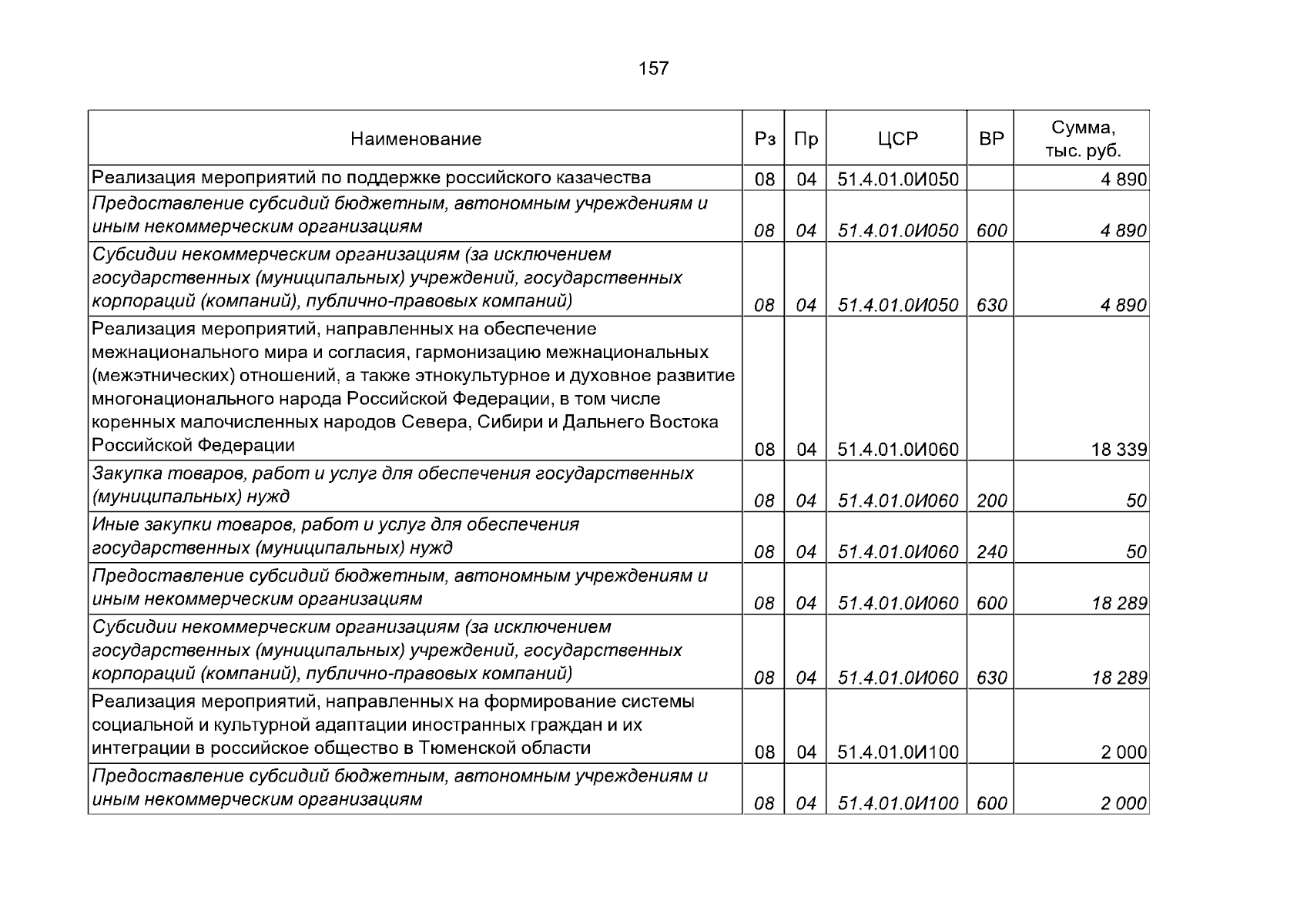 157

| Наименование | Рз | Пр | ЦСР | ВР | Сумма, тыс. руб. |
|---|---|---|---|---|---|
| Реализация мероприятий по поддержке российского казачества | 08 | 04 | 51.4.01.0И050 | | 4 890 |
| Предоставление субсидий бюджетным, автономным учреждениям и иным некоммерческим организациям | 08 | 04 | 51.4.01.0И050 | 600 | 4 890 |
| Субсидии некоммерческим организациям (за исключением государственных (муниципальных) учреждений, государственных корпораций (компаний), публично-правовых компаний) | 08 | 04 | 51.4.01.0И050 | 630 | 4 890 |
| Реализация мероприятий, направленных на обеспечение межнационального мира и согласия, гармонизацию межнациональных (межэтнических) отношений, а также этнокультурное и духовное развитие многонационального народа Российской Федерации, в том числе коренных малочисленных народов Севера, Сибири и Дальнего Востока Российской Федерации | 08 | 04 | 51.4.01.0И060 | | 18 339 |
| Закупка товаров, работ и услуг для обеспечения государственных (муниципальных) нужд | 08 | 04 | 51.4.01.0И060 | 200 | 50 |
| Иные закупки товаров, работ и услуг для обеспечения государственных (муниципальных) нужд | 08 | 04 | 51.4.01.0И060 | 240 | 50 |
| Предоставление субсидий бюджетным, автономным учреждениям и иным некоммерческим организациям | 08 | 04 | 51.4.01.0И060 | 600 | 18 289 |
| Субсидии некоммерческим организациям (за исключением государственных (муниципальных) учреждений, государственных корпораций (компаний), публично-правовых компаний) | 08 | 04 | 51.4.01.0И060 | 630 | 18 289 |
| Реализация мероприятий, направленных на формирование системы социальной и культурной адаптации иностранных граждан и их интеграции в российское общество в Тюменской области | 08 | 04 | 51.4.01.0И100 | | 2 000 |
| Предоставление субсидий бюджетным, автономным учреждениям и иным некоммерческим организациям | 08 | 04 | 51.4.01.0И100 | 600 | 2 000 |